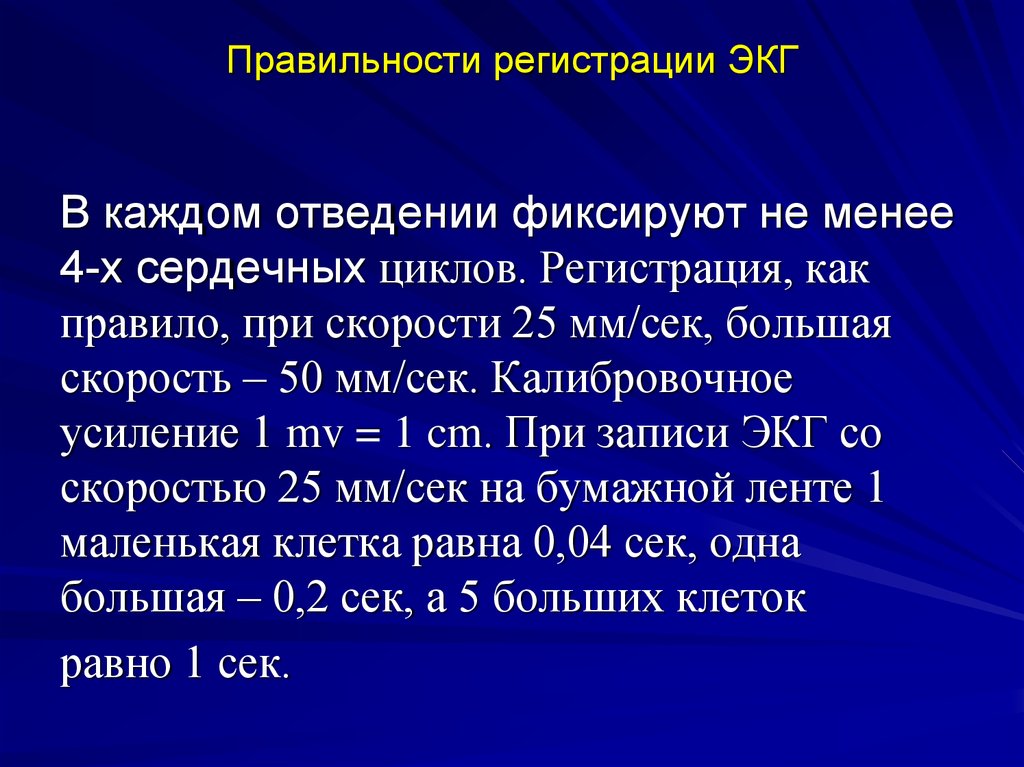 Правильности регистрации ЭКГ

В каждом отведении фиксируют не менее 4-х сердечных циклов. Регистрация, как правило, при скорости 25 мм/сек, большая скорость – 50 мм/сек. Калибровочное усиление 1 mv = 1 cm. При записи ЭКГ со скоростью 25 мм/сек на бумажной ленте 1 маленькая клетка равна 0,04 сек, одна большая – 0,2 сек, а 5 больших клеток равно 1 сек.